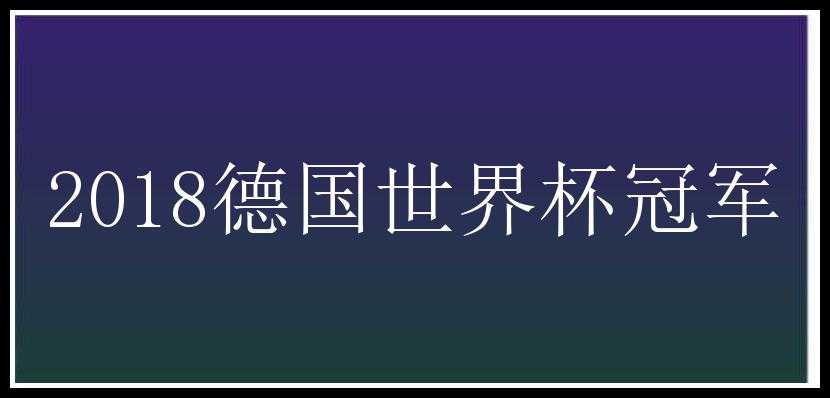 2018德国世界杯冠军